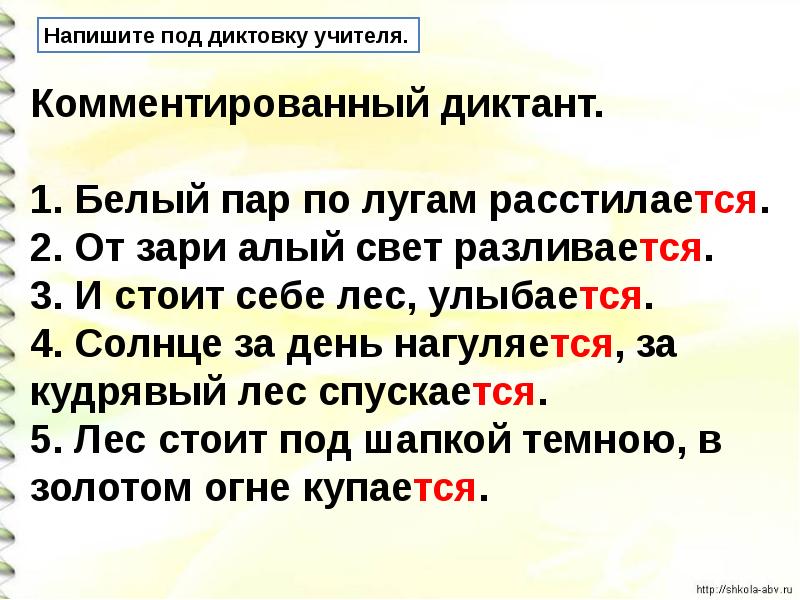 Напишите под диктовку учителя.

Комментированный диктант.

1. Белый пар по лугам расстилается.
2. От зари алый свет разливается.
3. И стоит себе лес, улыбается.
4. Солнце за день нагуляется, за кудрявый лес спускается.
5. Лес стоит под шапкой темною, в золотом огне купается.

http://shkola-abv.ru